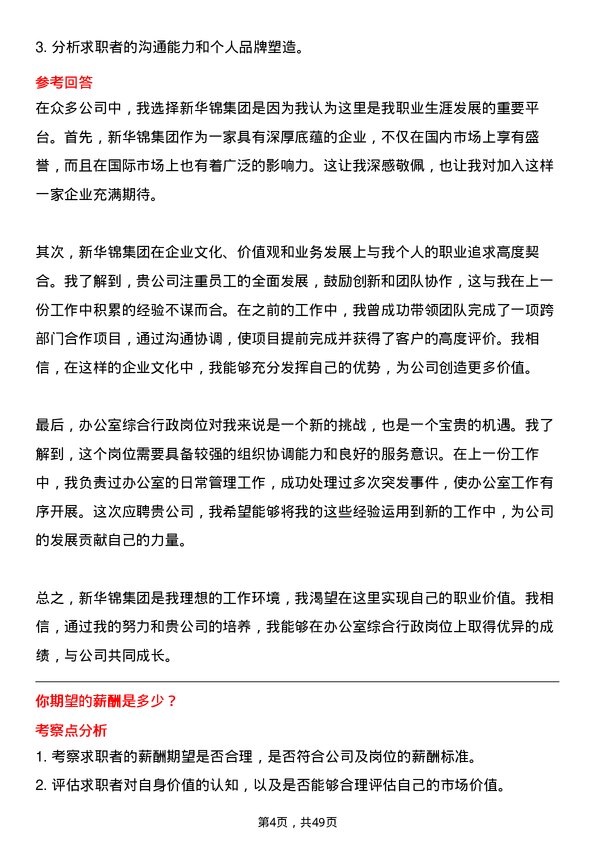 3. 分析求职者的沟通能力和个人品牌塑造。

参考回答

在众多公司中，我选择新华锦集团是因为我认为这里是我职业生涯发展的重要平台。首先，新华锦集团作为一家具有深厚底蕴的企业，不仅在国内市场上享有盛誉，而且在国际市场上也有着广泛的影响力。这让我深感敬佩，也让我对加入这样一家企业充满期待。

其次，新华锦集团在企业文化、价值观和业务发展上与我个人的职业追求高度契合。我了解到，贵公司注重员工的全面发展，鼓励创新和团队协作，这与我在上一份工作中积累的经验不谋而合。在之前的工作中，我曾成功带领团队完成了一项跨部门合作项目，通过沟通协调，使项目提前完成并获得了客户的高度评价。我相信，在这样的企业文化中，我能够充分发挥自己的优势，为公司创造更多价值。

最后，办公室综合行政岗位对我来说是一个新的挑战，也是一个宝贵的机遇。我了解到，这个岗位需要具备较强的组织协调能力和良好的服务意识。在上一份工作中，我负责过办公室的日常管理工作，成功处理过多次突发事件，使办公室工作有序开展。这次应聘贵公司，我希望能够将我的这些经验运用到新的工作中，为公司的发展贡献自己的力量。

总之，新华锦集团是我理想的工作环境，我渴望在这里实现自己的职业价值。我相信，通过我的努力和贵公司的培养，我能够在办公室综合行政岗位上取得优异的成绩，与公司共同成长。

你期望的薪酬是多少？

考察点分析

1. 考察求职者的薪酬期望是否合理，是否符合公司及岗位的薪酬标准。

2. 评估求职者对自身价值的认知，以及是否能够合理评估自己的市场价值。

第4页，共49页